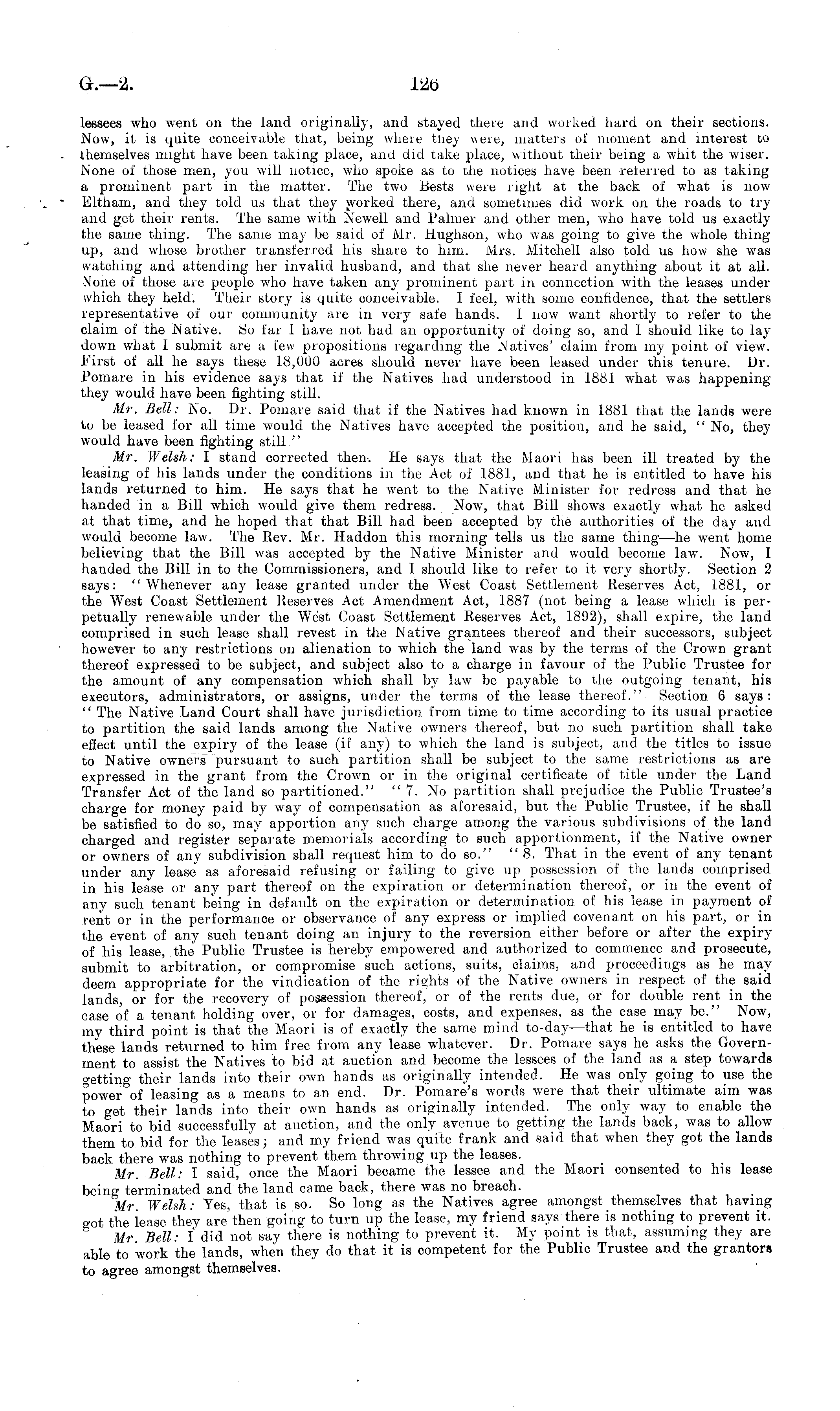 G.—2. 126

lessees who went on the land originally, and stayed there and worked hard on their sections. Now, it is quite conceivable that, being where they were, matters of moment and interest to themselves might have been taking place, and did take place, without their being a whit the wiser. None of those men, you will notice, who spoke as to the notices have been referred to as taking a prominent part in the matter. The two Bests were right at the back of what is now Eltham, and they told us that they worked there, and sometimes did work on the roads to try and get their rents. The same with Newell and Palmer and other men, who have told us exactly the same thing. The same may be said of Mr. Hughson, who was going to give the whole thing up, and whose brother transferred his share to him. Mrs. Mitchell also told us how she was watching and attending her invalid husband, and that she never heard anything about it at all. None of those are people who have taken any prominent part in connection with the leases under which they held. Their story is quite conceivable. I feel, with some confidence, that the settlers representative of our community are in very safe hands. I now want shortly to refer to the claim of the Native. So far I have not had an opportunity of doing so, and I should like to lay down what I submit are a few propositions regarding the Natives' claim from my point of view. First of all he says these 18,000 acres should never have been leased under this tenure. Dr. Pomare in his evidence says that if the Natives had understood in 1881 what was happening they would have been fighting still.

Mr. Bell: No. Dr. Pomare said that if the Natives had known in 1881 that the lands were to be leased for all time would the Natives have accepted the position, and he said, "No, they would have been fighting still."

Mr. Welsh: I stand corrected then. He says that the Maori has been ill treated by the leasing of his lands under the conditions in the Act of 1881, and that he is entitled to have his lands returned to him. He says that he went to the Native Minister for redress and that he handed in a Bill which would give them redress. Now, that Bill shows exactly what he asked at that time, and he hoped that that Bill had been accepted by the authorities of the day and would become law. The Rev. Mr. Haddon this morning tells us the same thing—he went home believing that the Bill was accepted by the Native Minister and would become law. Now, I handed the Bill in to the Commissioners, and I should like to refer to it very shortly. Section 2 says: "Whenever any lease granted under the West Coast Settlement Reserves Act, 1881, or the West Coast Settlement Reserves Act Amendment Act, 1887 (not being a lease which is perpetually renewable under the West Coast Settlement Reserves Act, 1892), shall expire, the land comprised in such lease shall revest in the Native grantees thereof and their successors, subject however to any restrictions on alienation to which the land was by the terms of the Crown grant thereof expressed to be subject, and subject also to a charge in favour of the Public Trustee for the amount of any compensation which shall by law be payable to the outgoing tenant, his executors, administrators, or assigns, under the terms of the lease thereof." Section 6 says: "The Native Land Court shall have jurisdiction from time to time according to its usual practice to partition the said lands among the Native owners thereof, but no such partition shall take effect until the expiry of the lease (if any) to which the land is subject, and the titles to issue to Native owners pursuant to such partition shall be subject to the same restrictions as are expressed in the grant from the Crown or in the original certificate of title under the Land Transfer Act of the land so partitioned." "7. No partition shall prejudice the Public Trustee's charge for money paid by way of compensation as aforesaid, but the Public Trustee, if he shall be satisfied to do so, may apportion any such charge among the various subdivisions of the land charged and register separate memorials according to such apportionment, if the Native owner or owners of any subdivision shall request him to do so." "8. That in the event of any tenant under any lease as aforesaid refusing or failing to give up possession of the lands comprised in his lease or any part thereof on the expiration or determination thereof, or in the event of any such tenant being in default on the expiration or determination of his lease in payment of rent or in the performance or observance of any express or implied covenant on his part, or in the event of any such tenant doing an injury to the reversion either before or after the expiry of his lease, the Public Trustee is hereby empowered and authorized to commence and prosecute, submit to arbitration, or compromise such actions, suits, claims, and proceedings as he may deem appropriate for the vindication of the rights of the Native owners in respect of the said lands, or for the recovery of possession thereof, or of the rents due, or for double rent in the case of a tenant holding over, or for damages, costs, and expenses, as the case may be." Now, my third point is that the Maori is of exactly the same mind to-day—that he is entitled to have these lands returned to him free from any lease whatever. Dr. Pomare says he asks the Government to assist the Natives to bid at auction and become the lessees of the land as a step towards getting their lands into their own hands as originally intended. He was only going to use the power of leasing as a means to an end. Dr. Pomare's words were that their ultimate aim was to get their lands into their own hands as originally intended. The only way to enable the Maori to bid successfully at auction, and the only avenue to getting the lands back, was to allow them to bid for the leases; and my friend was quite frank and said that when they got the lands back there was nothing to prevent them throwing up the leases.

Mr. Bell: I said, once the Maori became the lessee and the Maori consented to his lease being terminated and the land came back, there was no breach.

Mr. Welsh: Yes, that is so. So long as the Natives agree amongst themselves that having got the lease they are then going to turn up the lease, my friend says there is nothing to prevent it.

Mr. Bell: I did not say there is nothing to prevent it. My point is that, assuming they are able to work the lands, when they do that it is competent for the Public Trustee and the grantors to agree amongst themselves.